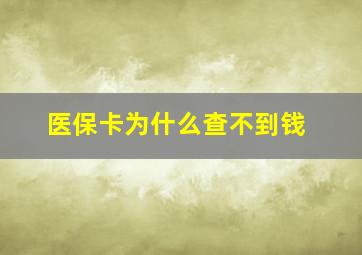 医保卡为什么查不到钱